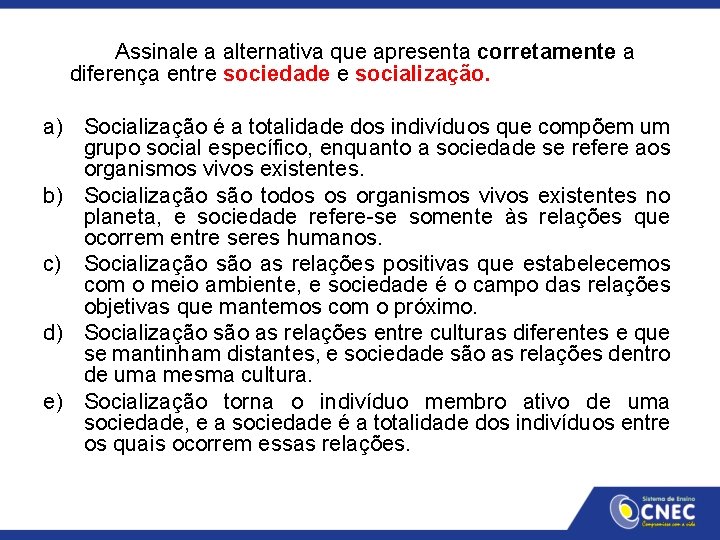 Assinale a alternativa que apresenta corretamente a diferença entre sociedade e socialização.

a) Socialização é a totalidade dos indivíduos que compõem um grupo social específico, enquanto a sociedade se refere aos organismos vivos existentes.
b) Socialização são todos os organismos vivos existentes no planeta, e sociedade refere-se somente às relações que ocorrem entre seres humanos.
c) Socialização são as relações positivas que estabelecemos com o meio ambiente, e sociedade é o campo das relações objetivas que mantemos com o próximo.
d) Socialização são as relações entre culturas diferentes e que se mantinham distantes, e sociedade são as relações dentro de uma mesma cultura.
e) Socialização torna o indivíduo membro ativo de uma sociedade, e a sociedade é a totalidade dos indivíduos entre os quais ocorrem essas relações.

Sistema de Ensino
CNEC
Compromisso com a vida